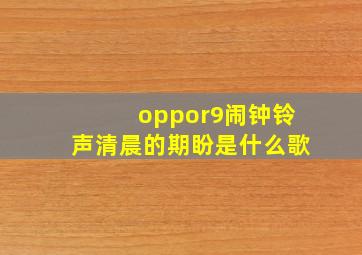 oppor9闹钟铃声清晨的期盼是什么歌